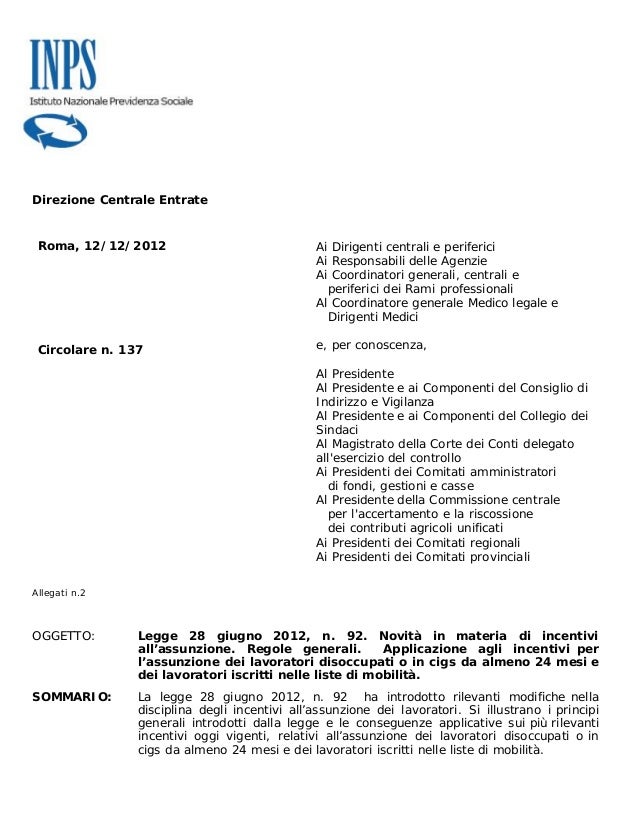 INPS
Istituto Nazionale Previdenza Sociale

Direzione Centrale Entrate

Roma, 12/12/2012

Circolare n. 137

Ai Dirigenti centrali e periferici
Ai Responsabili delle Agenzie
Ai Coordinatori generali, centrali e periferici dei Rami professionali
Al Coordinatore generale Medico legale e Dirigenti Medici

e, per conoscenza,

Al Presidente
Al Presidente e ai Componenti del Consiglio di Indirizzo e Vigilanza
Al Presidente e ai Componenti del Collegio dei Sindaci
Al Magistrato della Corte dei Conti delegato all'esercizio del controllo
Ai Presidenti dei Comitati amministratori di fondi, gestioni e casse
Al Presidente della Commissione centrale per l'accertamento e la riscossione dei contributi agricoli unificati
Ai Presidenti dei Comitati regionali
Ai Presidenti dei Comitati provinciali

Allegati n.2

OGGETTO: Legge 28 giugno 2012, n. 92. Novità in materia di incentivi all'assunzione. Regole generali. Applicazione agli incentivi per l'assunzione dei lavoratori disoccupati o in cigs da almeno 24 mesi e dei lavoratori iscritti nelle liste di mobilità.

SOMMARIO: La legge 28 giugno 2012, n. 92 ha introdotto rilevanti modifiche nella disciplina degli incentivi all'assunzione dei lavoratori. Si illustrano i principi generali introdotti dalla legge e le conseguenze applicative sui più rilevanti incentivi oggi vigenti, relativi all'assunzione dei lavoratori disoccupati o in cigs da almeno 24 mesi e dei lavoratori iscritti nelle liste di mobilità.